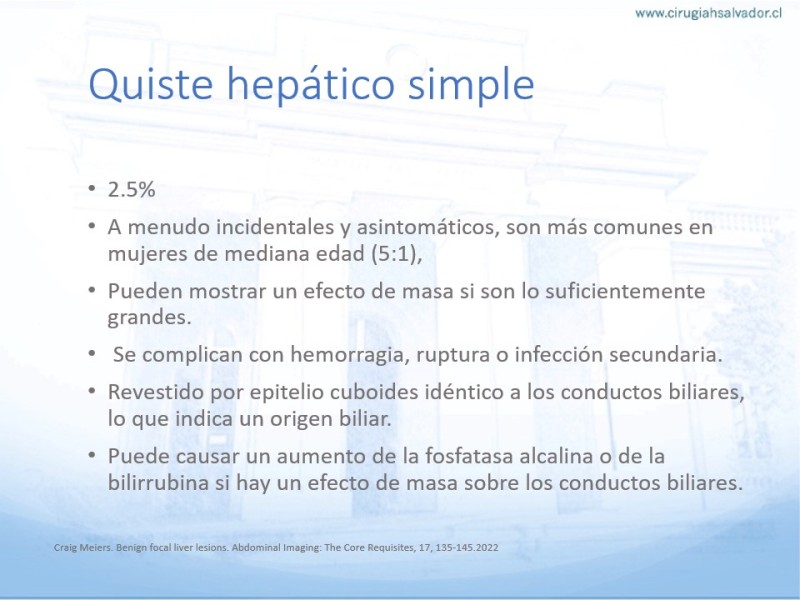 www.cirugiahsalvador.cl

Quiste hepático simple

• 2.5%
• A menudo incidentales y asintomáticos, son más comunes en mujeres de mediana edad (5:1),
• Pueden mostrar un efecto de masa si son lo suficientemente grandes.
• Se complican con hemorragia, ruptura o infección secundaria.
• Revestido por epitelio cuboides idéntico a los conductos biliares, lo que indica un origen biliar.
• Puede causar un aumento de la fosfatasa alcalina o de la bilirrubina si hay un efecto de masa sobre los conductos biliares.

Craig Meiers. Benign focal liver lesions. Abdominal Imaging: The Core Requisites, 17, 135-145.2022